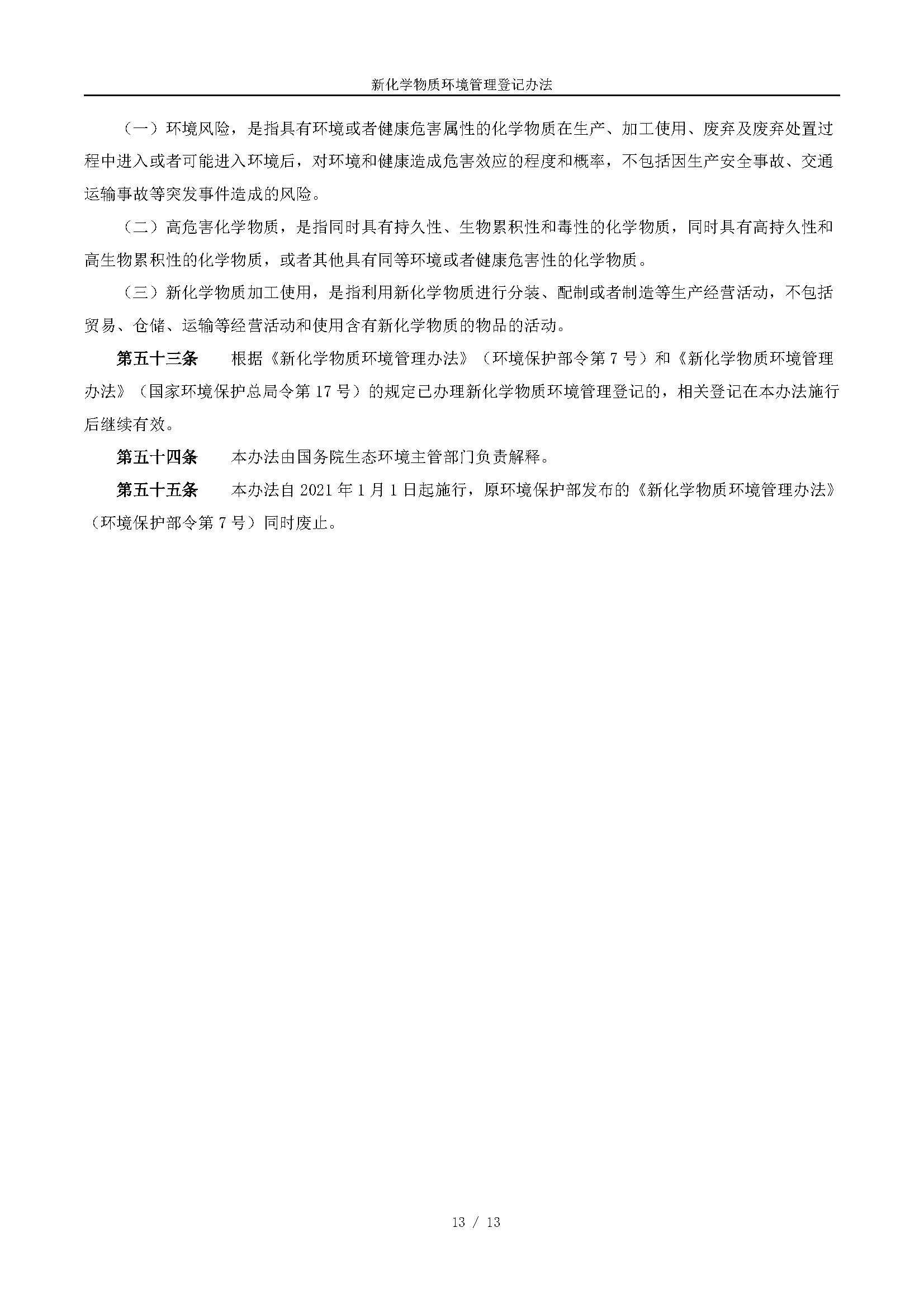 新化学物质环境管理登记办法

（一）环境风险，是指具有环境或者健康危害属性的化学物质在生产、加工使用、废弃及废弃处置过程中进入或者可能进入环境后，对环境和健康造成危害效应的程度和概率，不包括因生产安全事故、交通运输事故等突发事件造成的风险。

（二）高危害化学物质，是指同时具有持久性、生物累积性和毒性的化学物质，同时具有高持久性和高生物累积性的化学物质，或者其他具有同等环境或者健康危害性的化学物质。

（三）新化学物质加工使用，是指利用新化学物质进行分装、配制或者制造等生产经营活动，不包括贸易、仓储、运输等经营活动和使用含有新化学物质的物品的活动。

第五十三条　根据《新化学物质环境管理办法》（环境保护部令第 7 号）和《新化学物质环境管理办法》（国家环境保护总局令第 17 号）的规定已办理新化学物质环境管理登记的，相关登记在本办法施行后继续有效。

第五十四条　本办法由国务院生态环境主管部门负责解释。

第五十五条　本办法自 2021 年 1 月 1 日起施行，原环境保护部发布的《新化学物质环境管理办法》（环境保护部令第 7 号）同时废止。

13 / 13